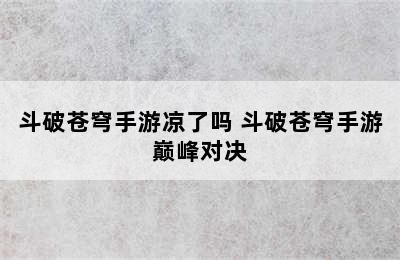 斗破苍穹手游凉了吗 斗破苍穹手游巅峰对决